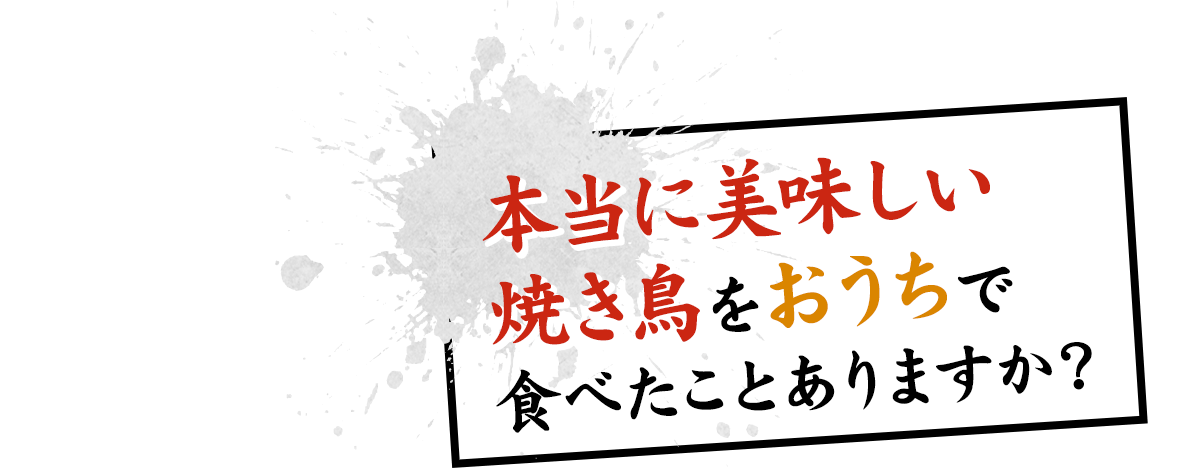 本当に美味しい
焼き鳥をおうちで
食べたことありますか?